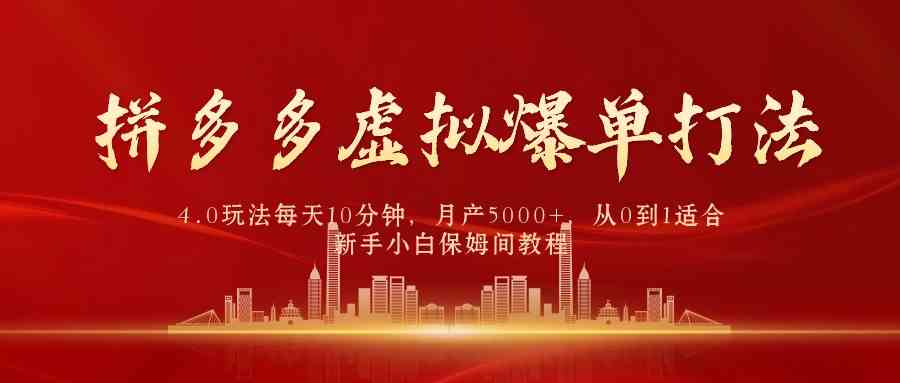 拼多多虚拟爆单打法

4.0玩法每天10分钟，月产5000+，从0到1适合新手小白保姆间教程